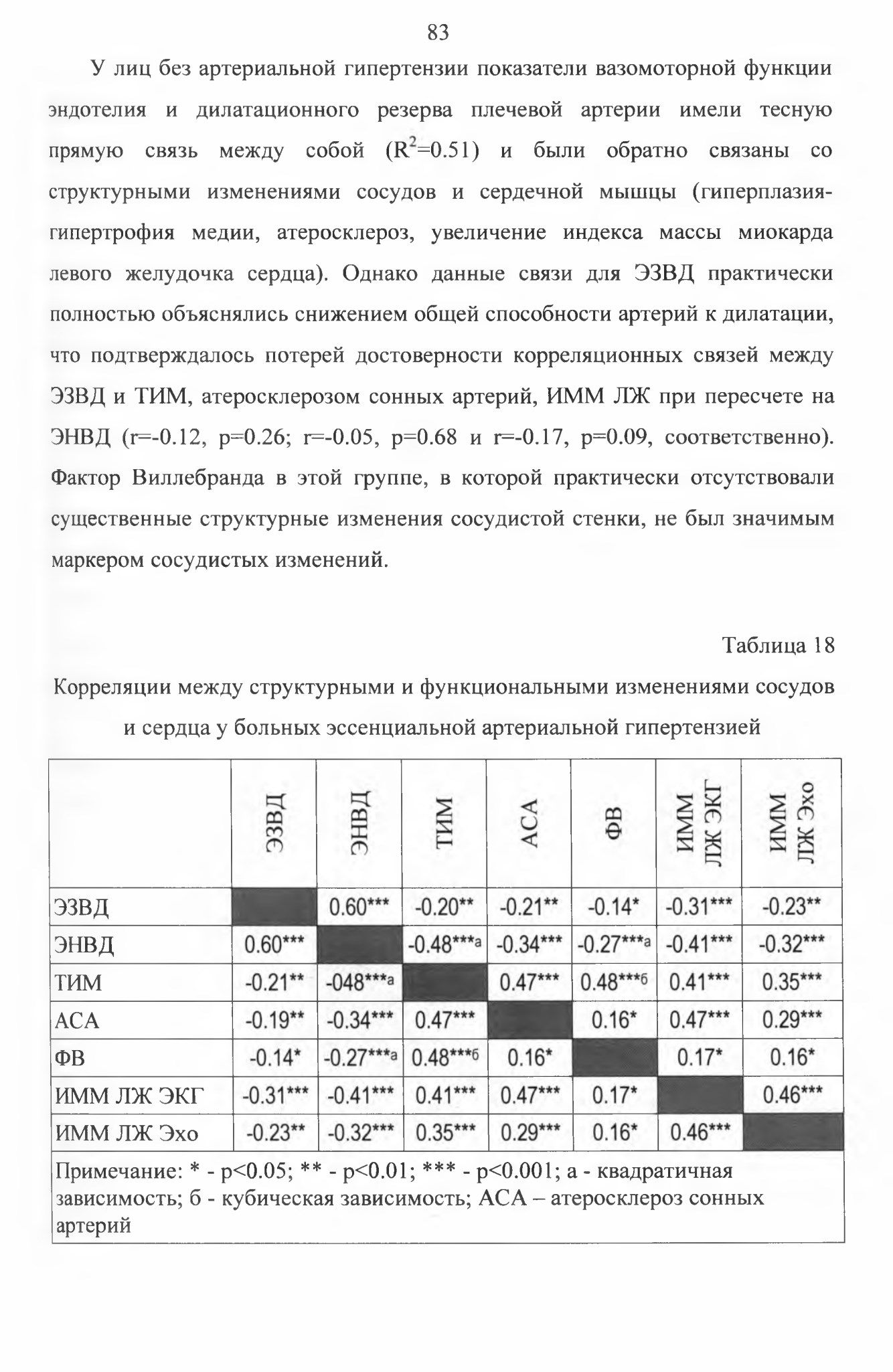 83

У лиц без артериальной гипертензии показатели вазомоторной функции эндотелия и дилатационного резерва плечевой артерии имели тесную прямую связь между собой ($R^2$=0.51) и были обратно связаны со структурными изменениями сосудов и сердечной мышцы (гиперплазия-гипертрофия медии, атеросклероз, увеличение индекса массы миокарда левого желудочка сердца). Однако данные связи для ЭЗВД практически полностью объяснялись снижением общей способности артерий к дилатации, что подтверждалось потерей достоверности корреляционных связей между ЭЗВД и ТИМ, атеросклерозом сонных артерий, ИММ ЛЖ при пересчете на ЭНВД (r=-0.12, p=0.26; r=-0.05, p=0.68 и r=-0.17, p=0.09, соответственно). Фактор Виллебранда в этой группе, в которой практически отсутствовали существенные структурные изменения сосудистой стенки, не был значимым маркером сосудистых изменений.

Таблица 18

Корреляции между структурными и функциональными изменениями сосудов и сердца у больных эссенциальной артериальной гипертензией

| | ЭЗВД | ЭНВД | ТИМ | АСА | ФВ | ИММ ЛЖ ЭКГ | ИММ ЛЖ Эхо |
|---|---|---|---|---|---|---|---|
| ЭЗВД | | 0.60*** | -0.20** | -0.21** | -0.14* | -0.31*** | -0.23** |
| ЭНВД | 0.60*** | | -0.48***а | -0.34*** | -0.27***а | -0.41*** | -0.32*** |
| ТИМ | -0.21** | -048***а | | 0.47*** | 0.48***б | 0.41*** | 0.35*** |
| АСА | -0.19** | -0.34*** | 0.47*** | | 0.16* | 0.47*** | 0.29*** |
| ФВ | -0.14* | -0.27***а | 0.48***б | 0.16* | | 0.17* | 0.16* |
| ИММ ЛЖ ЭКГ | -0.31*** | -0.41*** | 0.41*** | 0.47*** | 0.17* | | 0.46*** |
| ИММ ЛЖ Эхо | -0.23** | -0.32*** | 0.35*** | 0.29*** | 0.16* | 0.46*** | |

Примечание: * - p<0.05; ** - p<0.01; *** - p<0.001; а - квадратичная зависимость; б - кубическая зависимость; АСА – атеросклероз сонных артерий